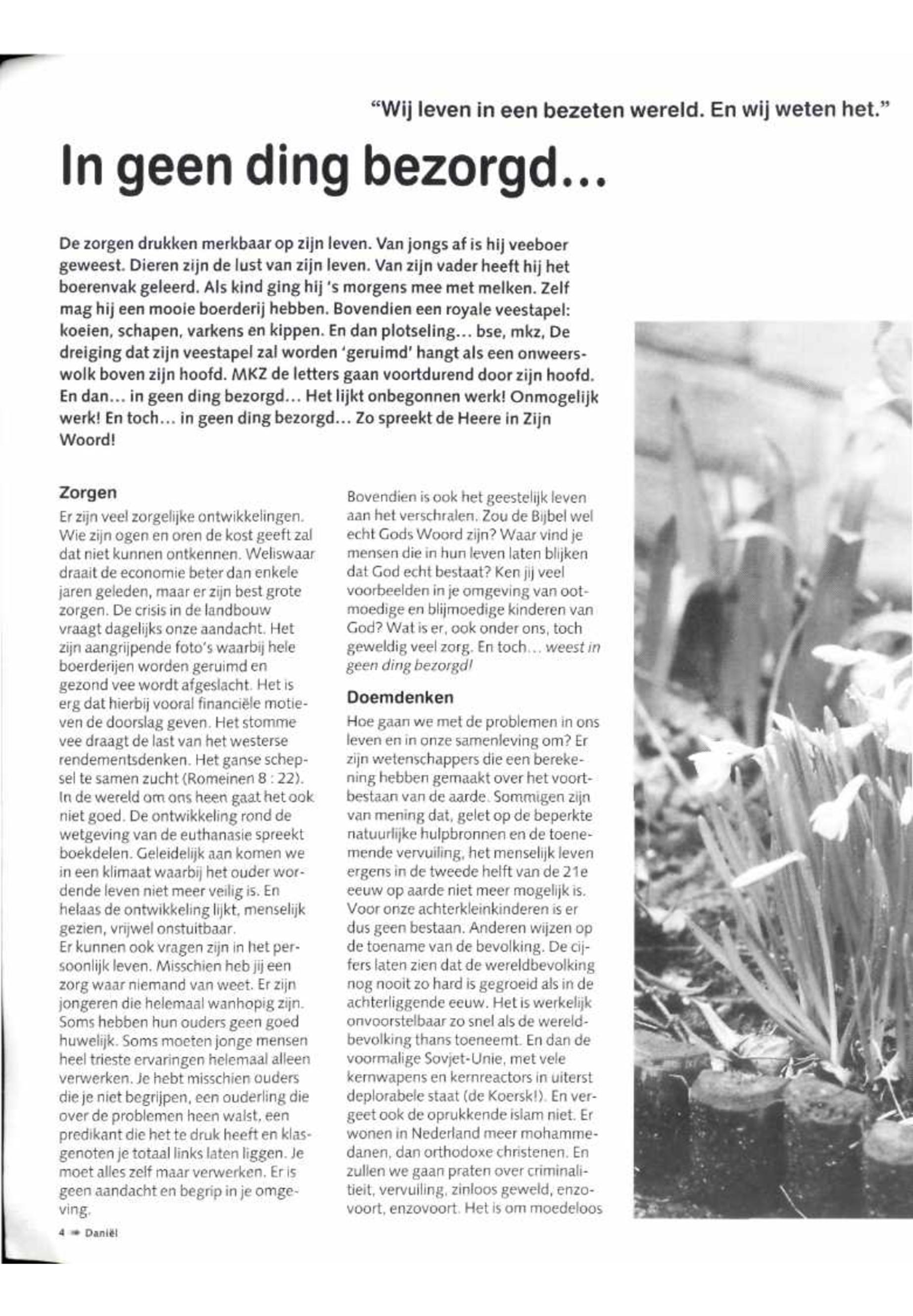 "Wij leven in een bezeten wereld. En wij weten het."

In geen ding bezorgd...

De zorgen drukken merkbaar op zijn leven. Van jongs af is hij veeboer geweest. Dieren zijn de lust van zijn leven. Van zijn vader heeft hij het boerenvak geleerd. Als kind ging hij 's morgens mee met melken. Zelf mag hij een mooie boerderij hebben. Bovendien een royale veestapel: koeien, schapen, varkens en kippen. En dan plotseling... bse, mkz, De dreiging dat zijn veestapel zal worden 'geruimd' hangt als een onweerswolk boven zijn hoofd. MKZ de letters gaan voortdurend door zijn hoofd. En dan... in geen ding bezorgd... Het lijkt onbegonnen werk! Onmogelijk werk! En toch... in geen ding bezorgd... Zo spreekt de Heere in Zijn Woord!

Zorgen
Er zijn veel zorgelijke ontwikkelingen. Wie zijn ogen en oren de kost geeft zal dat niet kunnen ontkennen. Weliswaar draait de economie beter dan enkele jaren geleden, maar er zijn best grote zorgen. De crisis in de landbouw vraagt dagelijks onze aandacht. Het zijn aangrijpende foto's waarbij hele boerderijen worden geruimd en gezond vee wordt afgeslacht. Het is erg dat hierbij vooral financiële motieven de doorslag geven. Het stomme vee draagt de last van het westerse rendementsdenken. Het ganse schepsel te samen zucht (Romeinen 8 : 22). In de wereld om ons heen gaat het ook niet goed. De ontwikkeling rond de wetgeving van de euthanasie spreekt boekdelen. Geleidelijk aan komen we in een klimaat waarbij het ouder wordende leven niet meer veilig is. En helaas de ontwikkeling lijkt, menselijk gezien, vrijwel onstuitbaar.
Er kunnen ook vragen zijn in het persoonlijk leven. Misschien heb jij een zorg waar niemand van weet. Er zijn jongeren die helemaal wanhopig zijn. Soms hebben hun ouders geen goed huwelijk. Soms moeten jonge mensen heel trieste ervaringen helemaal alleen verwerken. Je hebt misschien ouders die je niet begrijpen, een ouderling die over de problemen heen walst, een predikant die het te druk heeft en klasgenoten je totaal links laten liggen. Je moet alles zelf maar verwerken. Er is geen aandacht en begrip in je omgeving.

Bovendien is ook het geestelijk leven aan het verschralen. Zou de Bijbel wel echt Gods Woord zijn? Waar vind je mensen die in hun leven laten blijken dat God echt bestaat? Ken jij veel voorbeelden in je omgeving van ootmoedige en blijmoedige kinderen van God? Wat is er, ook onder ons, toch geweldig veel zorg. En toch... weest in geen ding bezorgd!

Doemdenken
Hoe gaan we met de problemen in ons leven en in onze samenleving om? Er zijn wetenschappers die een berekening hebben gemaakt over het voortbestaan van de aarde. Sommigen zijn van mening dat, gelet op de beperkte natuurlijke hulpbronnen en de toenemende vervuiling, het menselijk leven ergens in de tweede helft van de 21e eeuw op aarde niet meer mogelijk is. Voor onze achterkleinkinderen is er dus geen bestaan. Anderen wijzen op de toename van de bevolking. De cijfers laten zien dat de wereldbevolking nog nooit zo hard is gegroeid als in de achterliggende eeuw. Het is werkelijk onvoorstelbaar zo snel als de wereldbevolking thans toeneemt. En dan de voormalige Sovjet-Unie, met vele kernwapens en kernreactors in uiterst deplorabele staat (de Koersk!). En vergeet ook de oprukkende islam niet. Er wonen in Nederland meer mohammedanen, dan orthodoxe christenen. En zullen we gaan praten over criminaliteit, vervuiling, zinloos geweld, enzovoort, enzovoort. Het is om moedeloos

4 Daniël